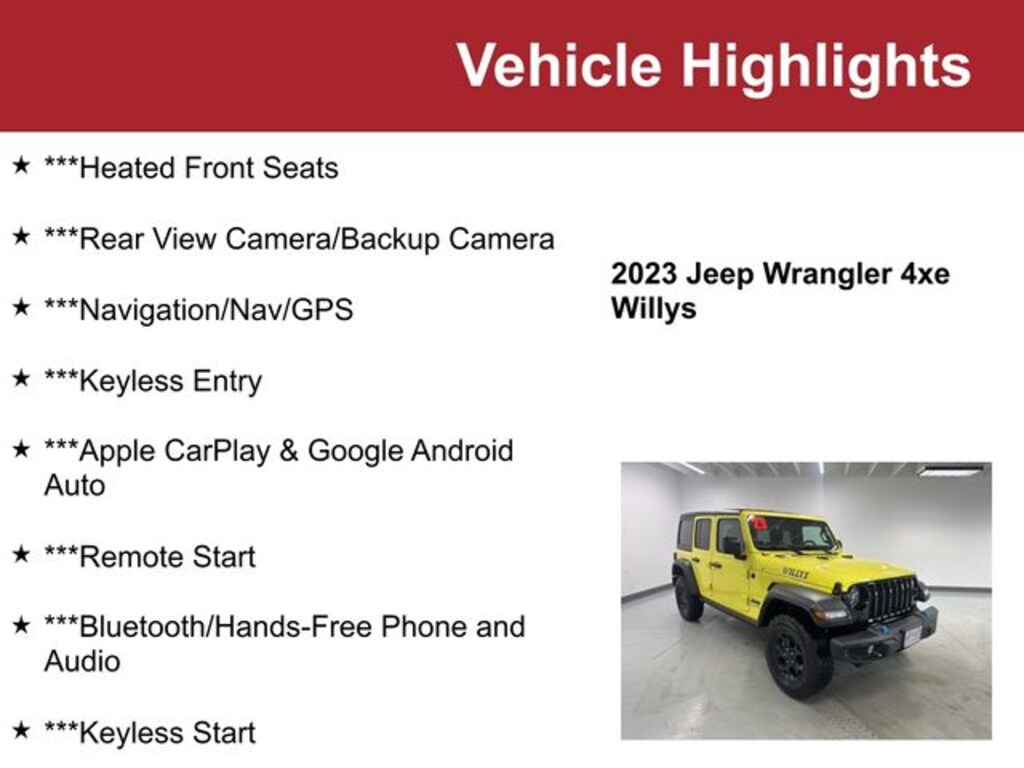 Vehicle Highlights

★ ***Heated Front Seats

★ ***Rear View Camera/Backup Camera

★ ***Navigation/Nav/GPS

★ ***Keyless Entry

★ ***Apple CarPlay & Google Android Auto

★ ***Remote Start

★ ***Bluetooth/Hands-Free Phone and Audio

★ ***Keyless Start

2023 Jeep Wrangler 4xe Willys